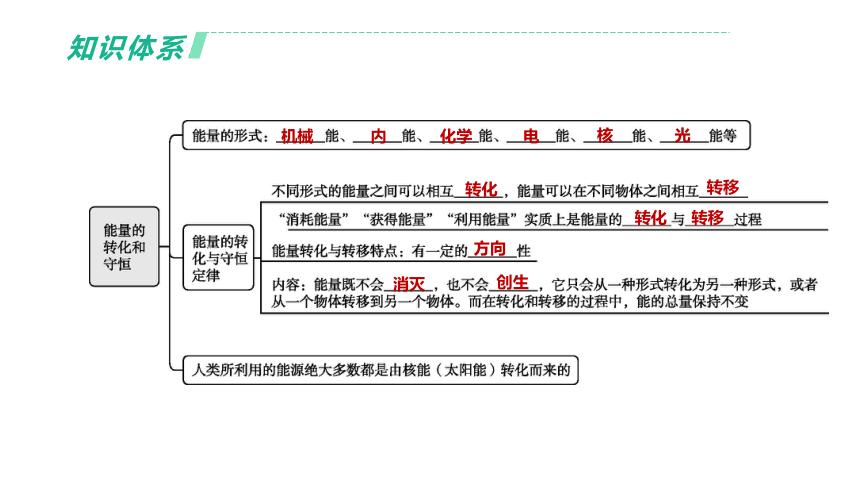 知识体系

能量的转化和守恒

能量的形式：机械能、内能、化学能、电能、核能、光能等

能量的转化与守恒定律

不同形式的能量之间可以相互转化，能量可以在不同物体之间相互转移

“消耗能量”“获得能量”“利用能量”实质上是能量的转化与转移过程

能量转化与转移特点：有一定的方向性

内容：能量既不会消灭，也不会创生，它只会从一种形式转化为另一种形式，或者从一个物体转移到另一个物体。而在转化和转移的过程中，能的总量保持不变

人类所利用的能源绝大多数都是由核能（太阳能）转化而来的